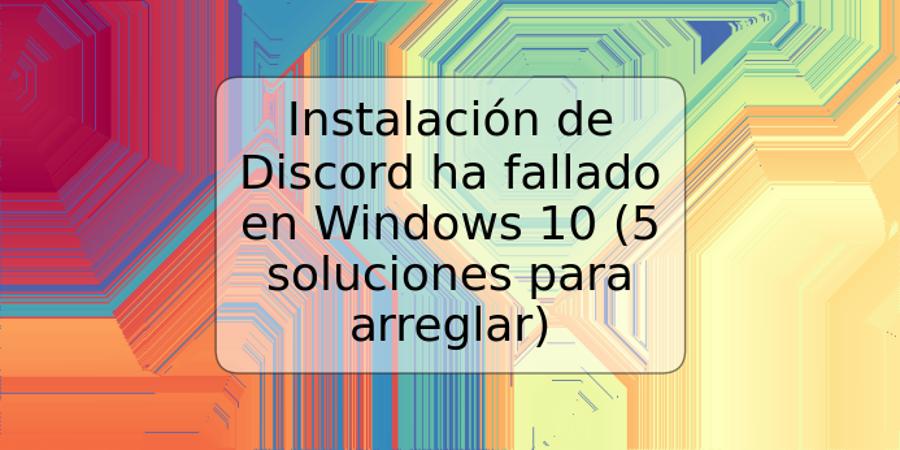 Instalación de Discord ha fallado en Windows 10 (5 soluciones para arreglar)